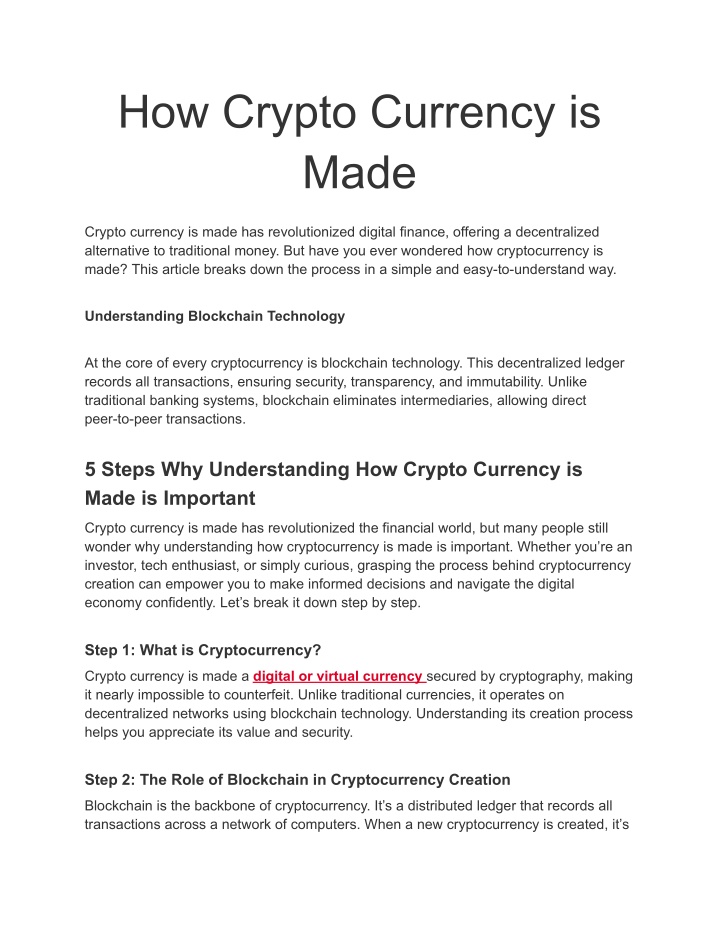 How Crypto Currency is Made

Crypto currency is made has revolutionized digital finance, offering a decentralized alternative to traditional money. But have you ever wondered how cryptocurrency is made? This article breaks down the process in a simple and easy-to-understand way.

Understanding Blockchain Technology

At the core of every cryptocurrency is blockchain technology. This decentralized ledger records all transactions, ensuring security, transparency, and immutability. Unlike traditional banking systems, blockchain eliminates intermediaries, allowing direct peer-to-peer transactions.

5 Steps Why Understanding How Crypto Currency is Made is Important

Crypto currency is made has revolutionized the financial world, but many people still wonder why understanding how cryptocurrency is made is important. Whether you're an investor, tech enthusiast, or simply curious, grasping the process behind cryptocurrency creation can empower you to make informed decisions and navigate the digital economy confidently. Let's break it down step by step.

Step 1: What is Cryptocurrency?

Crypto currency is made a digital or virtual currency secured by cryptography, making it nearly impossible to counterfeit. Unlike traditional currencies, it operates on decentralized networks using blockchain technology. Understanding its creation process helps you appreciate its value and security.

Step 2: The Role of Blockchain in Cryptocurrency Creation

Blockchain is the backbone of cryptocurrency. It's a distributed ledger that records all transactions across a network of computers. When a new cryptocurrency is created, it's